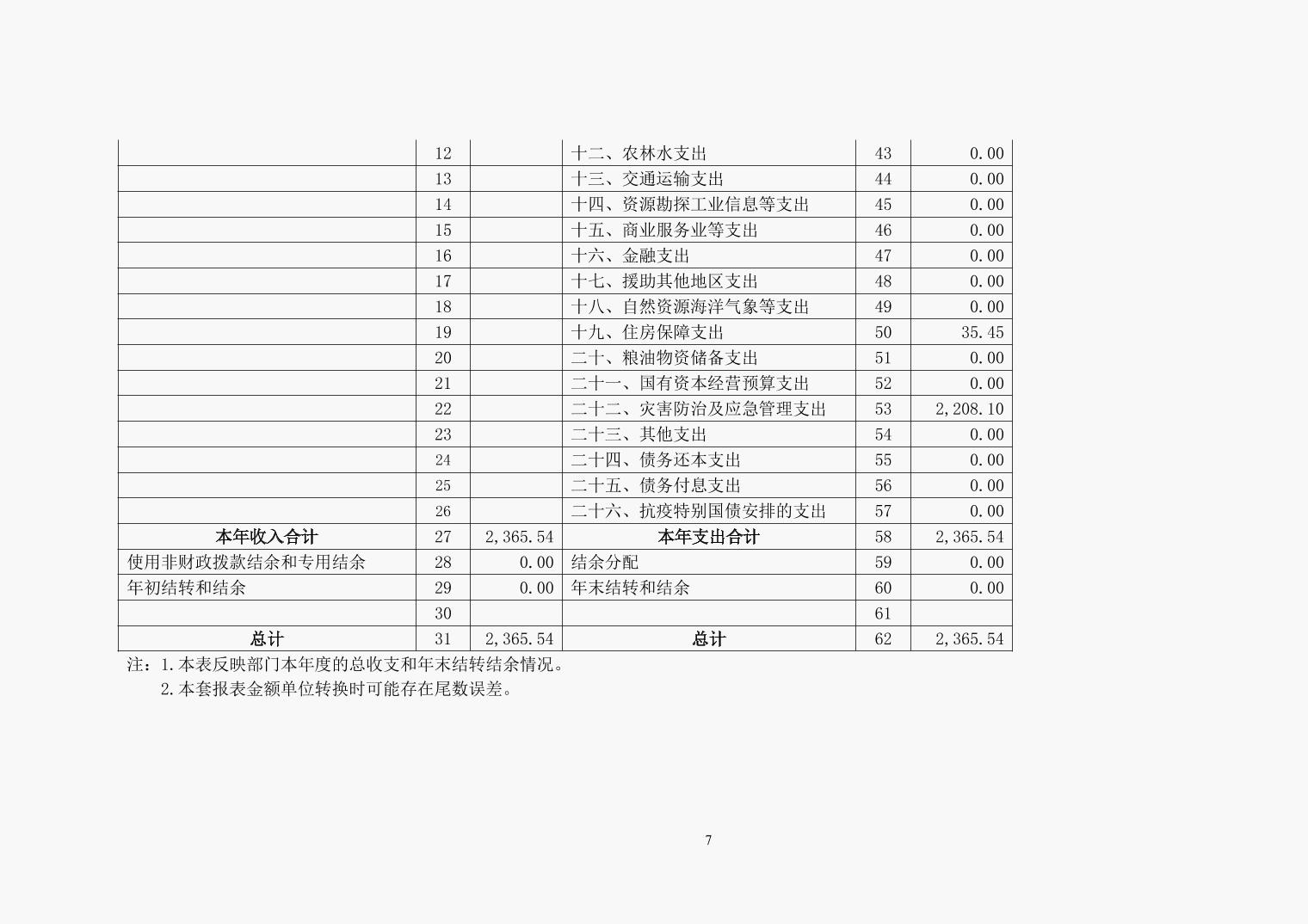 |  |  |  |  |  |  |
|---|---|---|---|---|---|
|  | 12 |  | 十二、农林水支出 | 43 | 0.00 |
|  | 13 |  | 十三、交通运输支出 | 44 | 0.00 |
|  | 14 |  | 十四、资源勘探工业信息等支出 | 45 | 0.00 |
|  | 15 |  | 十五、商业服务业等支出 | 46 | 0.00 |
|  | 16 |  | 十六、金融支出 | 47 | 0.00 |
|  | 17 |  | 十七、援助其他地区支出 | 48 | 0.00 |
|  | 18 |  | 十八、自然资源海洋气象等支出 | 49 | 0.00 |
|  | 19 |  | 十九、住房保障支出 | 50 | 35.45 |
|  | 20 |  | 二十、粮油物资储备支出 | 51 | 0.00 |
|  | 21 |  | 二十一、国有资本经营预算支出 | 52 | 0.00 |
|  | 22 |  | 二十二、灾害防治及应急管理支出 | 53 | 2,208.10 |
|  | 23 |  | 二十三、其他支出 | 54 | 0.00 |
|  | 24 |  | 二十四、债务还本支出 | 55 | 0.00 |
|  | 25 |  | 二十五、债务付息支出 | 56 | 0.00 |
|  | 26 |  | 二十六、抗疫特别国债安排的支出 | 57 | 0.00 |
| 本年收入合计 | 27 | 2,365.54 | 本年支出合计 | 58 | 2,365.54 |
| 使用非财政拨款结余和专用结余 | 28 | 0.00 | 结余分配 | 59 | 0.00 |
| 年初结转和结余 | 29 | 0.00 | 年末结转和结余 | 60 | 0.00 |
|  | 30 |  |  | 61 |  |
| 总计 | 31 | 2,365.54 | 总计 | 62 | 2,365.54 |

注：1.本表反映部门本年度的总收支和年末结转结余情况。
2.本套报表金额单位转换时可能存在尾数误差。

7